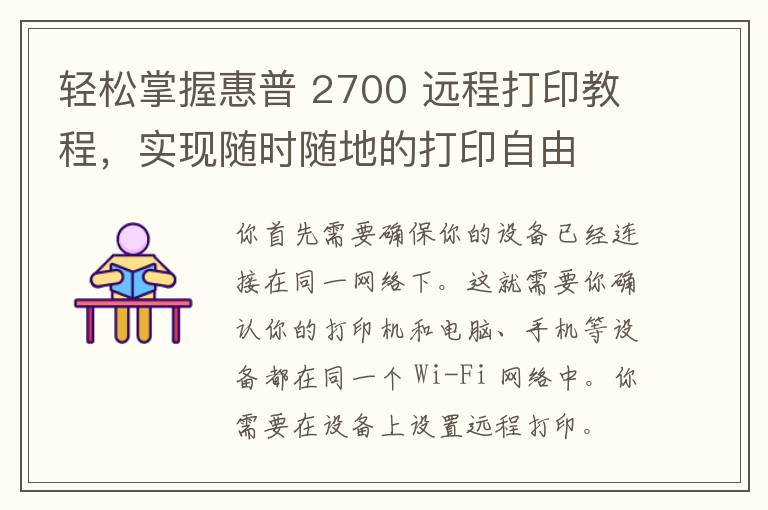 轻松掌握惠普 2700 远程打印教程，实现随时随地的打印自由

你首先需要确保你的设备已经连接在同一网络下。这就需要你确认你的打印机和电脑、手机等设备都在同一个 Wi-Fi 网络中。你需要在设备上设置远程打印。